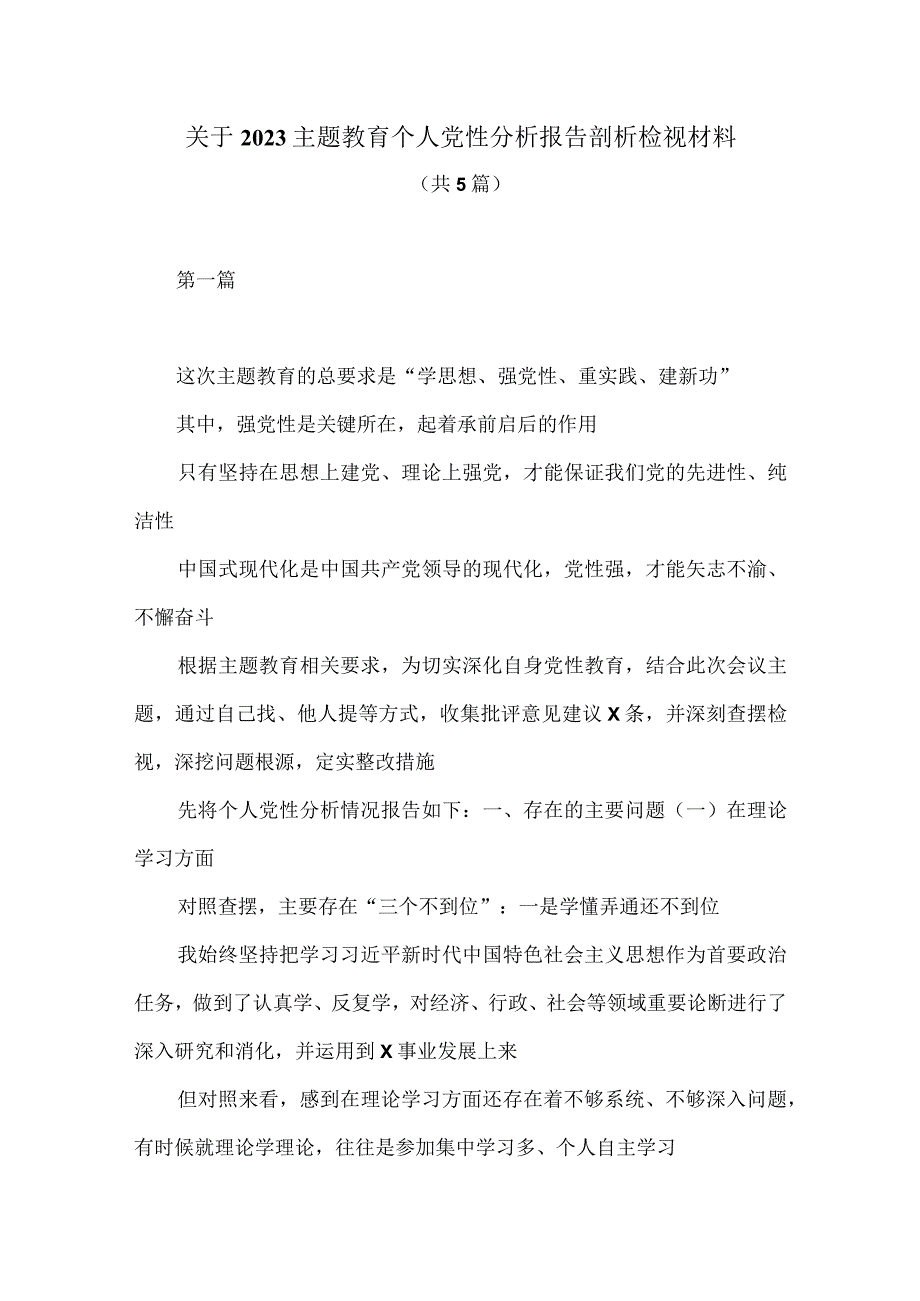 关于2023主题教育个人党性分析报告剖析检视材料

（共5篇）

第一篇

这次主题教育的总要求是“学思想、强党性、重实践、建新功”

其中，强党性是关键所在，起着承前启后的作用

只有坚持在思想上建党、理论上强党，才能保证我们党的先进性、纯洁性

中国式现代化是中国共产党领导的现代化，党性强，才能矢志不渝、不懈奋斗

根据主题教育相关要求，为切实深化自身党性教育，结合此次会议主题，通过自己找、他人提等方式，收集批评意见建议X条，并深刻查摆检视，深挖问题根源，定实整改措施

先将个人党性分析情况报告如下：一、存在的主要问题（一）在理论学习方面

对照查摆，主要存在“三个不到位”：一是学懂弄通还不到位

我始终坚持把学习习近平新时代中国特色社会主义思想作为首要政治任务，做到了认真学、反复学，对经济、行政、社会等领域重要论断进行了深入研究和消化，并运用到X事业发展上来

但对照来看，感到在理论学习方面还存在着不够系统、不够深入问题，有时候就理论学理论，往往是参加集中学习多、个人自主学习